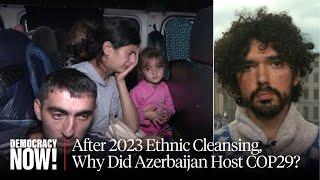 DEMOCRACY NOW!

After 2023 Ethnic Cleansing, Why Did Azerbaijan Host COP29?